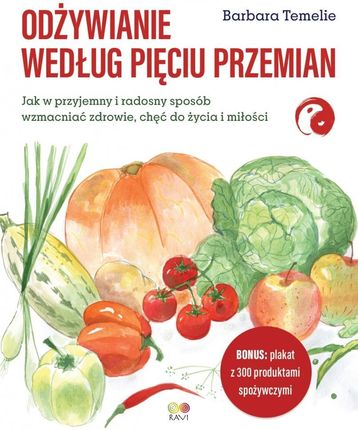 ODŻYWIANIE WEDŁUG PIĘCIU PRZEMIAN

Barbara Temelie

Jak w przyjemny i radosny sposób wzmacniać zdrowie, chęć do życia i miłości

BONUS: plakat z 300 produktami spożywczymi

RAVI